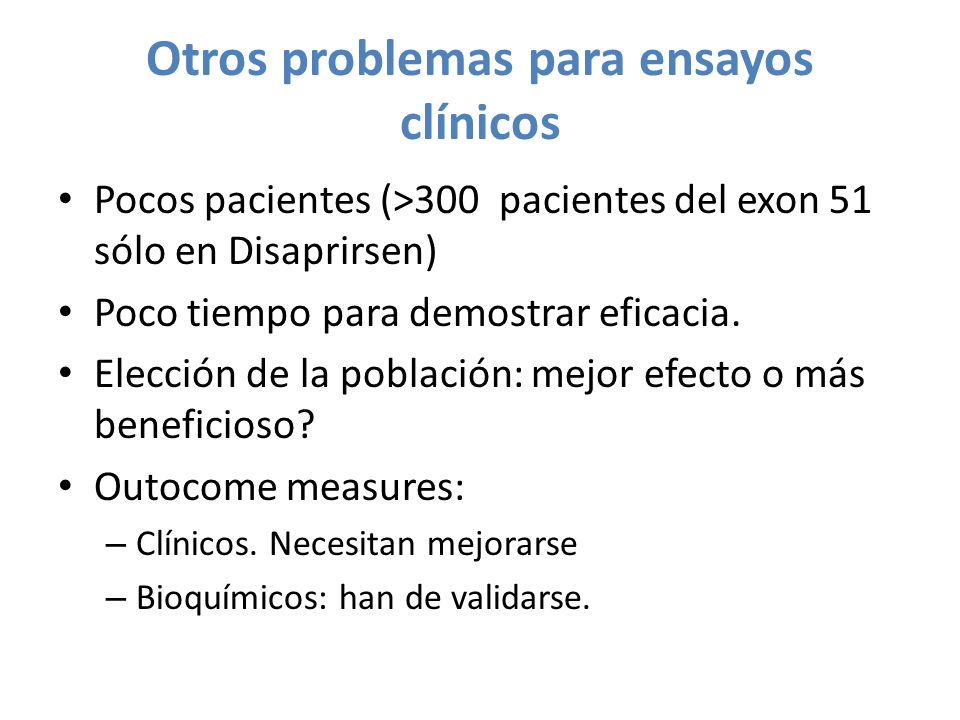 Otros problemas para ensayos clínicos

• Pocos pacientes (>300  pacientes del exon 51 sólo en Disaprirsen)
• Poco tiempo para demostrar eficacia.
• Elección de la población: mejor efecto o más beneficioso?
• Outocome measures:
– Clínicos. Necesitan mejorarse
– Bioquímicos: han de validarse.